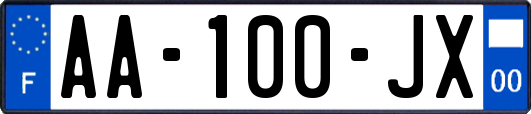 F
AA-100-JX
00